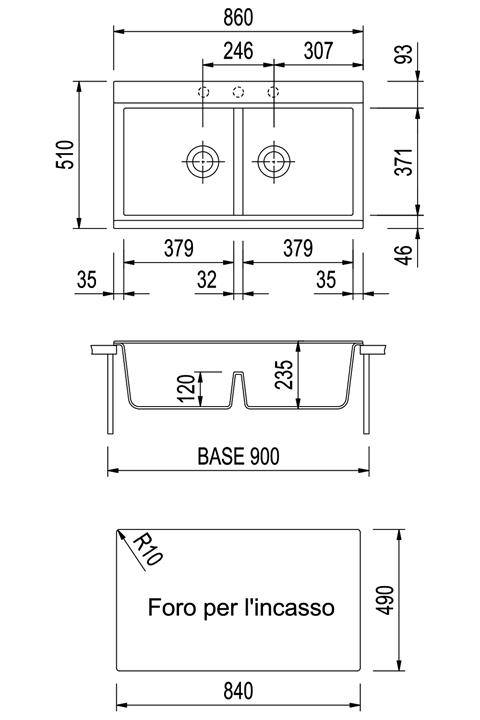 860
246
307
93
510
371
46
379
379
35
32
35
120
235
BASE 900
R10
Foro per l'incasso
490
840